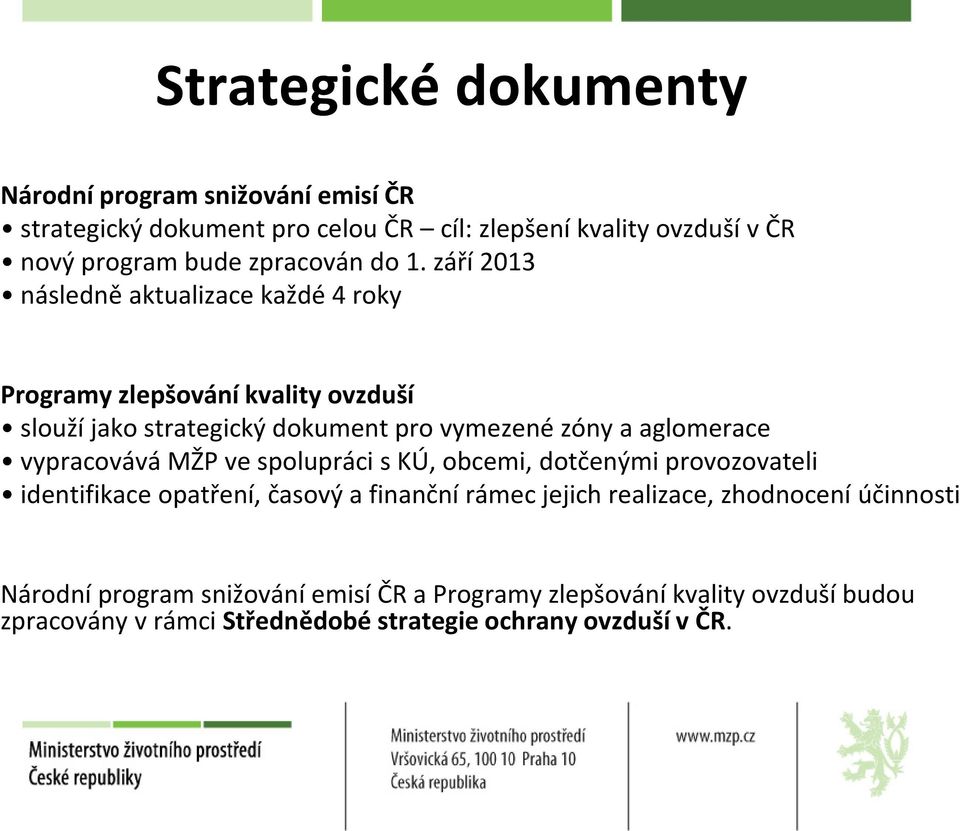 Strategické dokumenty

Národní program snižování emisí ČR
• strategický dokument pro celou ČR – cíl: zlepšení kvality ovzduší v ČR
• nový program bude zpracován do 1. září 2013
• následně aktualizace každé 4 roky

Programy zlepšování kvality ovzduší
• slouží jako strategický dokument pro vymezené zóny a aglomerace
• vypracovává MŽP ve spolupráci s KÚ, obcemi, dotčenými provozovateli
• identifikace opatření, časový a finanční rámec jejich realizace, zhodnocení účinnosti

Národní program snižování emisí ČR a Programy zlepšování kvality ovzduší budou zpracovány v rámci Střednědobé strategie ochrany ovzduší v ČR.

Ministerstvo životního prostředí
České republiky

Ministerstvo životního prostředí
Vršovická 65, 100 10 Praha 10
Česká republika

www.mzp.cz